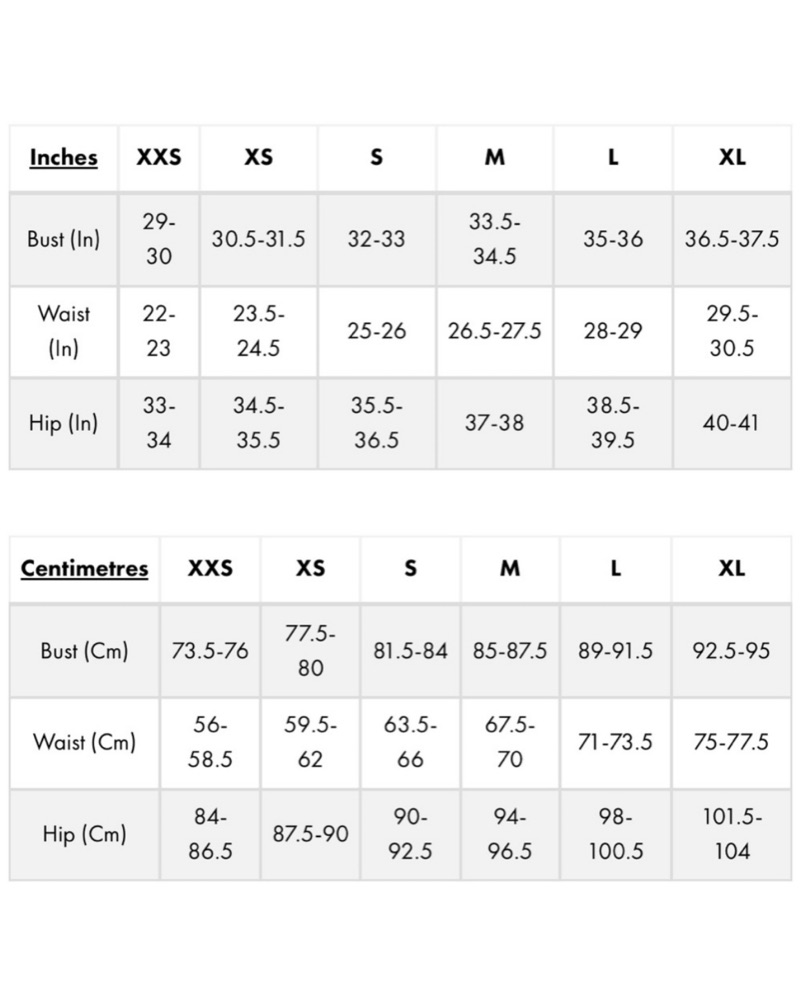 | Inches | XXS | XS | S | M | L | XL |
|---|---|---|---|---|---|---|
| Bust (In) | 29-30 | 30.5-31.5 | 32-33 | 33.5-34.5 | 35-36 | 36.5-37.5 |
| Waist (In) | 22-23 | 23.5-24.5 | 25-26 | 26.5-27.5 | 28-29 | 29.5-30.5 |
| Hip (In) | 33-34 | 34.5-35.5 | 35.5-36.5 | 37-38 | 38.5-39.5 | 40-41 |

| Centimetres | XXS | XS | S | M | L | XL |
|---|---|---|---|---|---|---|
| Bust (Cm) | 73.5-76 | 77.5-80 | 81.5-84 | 85-87.5 | 89-91.5 | 92.5-95 |
| Waist (Cm) | 56-58.5 | 59.5-62 | 63.5-66 | 67.5-70 | 71-73.5 | 75-77.5 |
| Hip (Cm) | 84-86.5 | 87.5-90 | 90-92.5 | 94-96.5 | 98-100.5 | 101.5-104 |